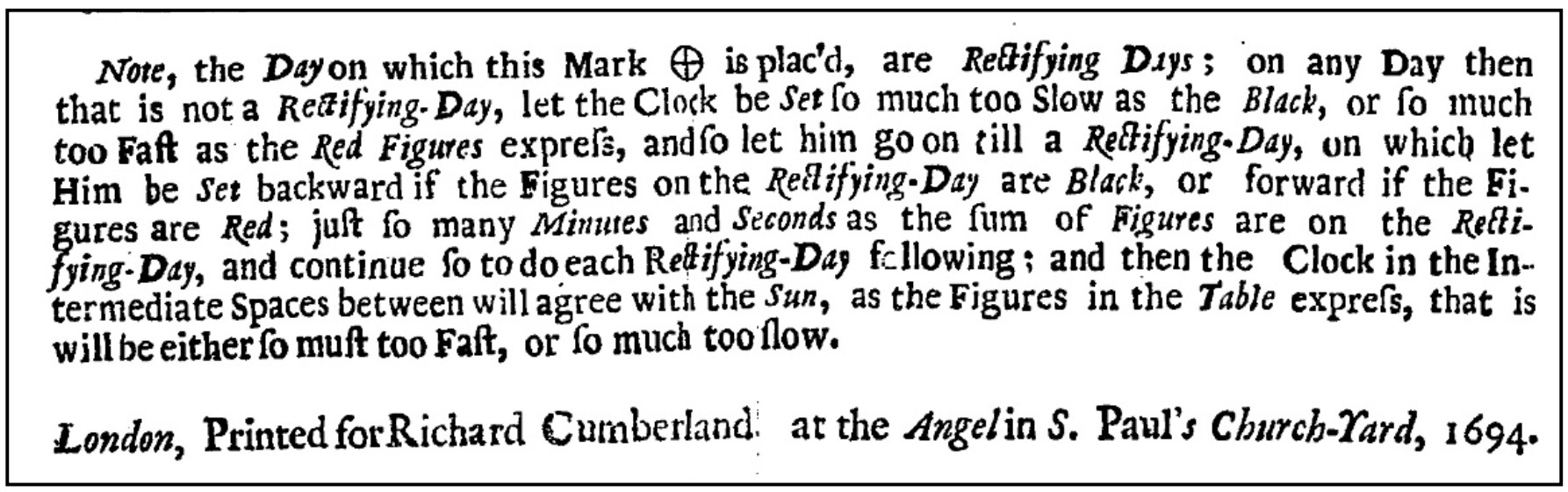 Note, the Day on which this Mark ⊕ is plac'd, are Rectifying Days; on any Day then that is not a Rectifying-Day, let the Clock be Set ſo much too Slow as the Black, or ſo much too Faſt as the Red Figures expreſs, and ſo let him go on till a Rectifying-Day, on which let Him be Set backward if the Figures on the Rectifying-Day are Black, or forward if the Figures are Red; juſt ſo many Minutes and Seconds as the ſum of Figures are on the Rectifying-Day, and continue ſo to do each Rectifying-Day following; and then the Clock in the Intermediate Spaces between will agree with the Sun, as the Figures in the Table expreſs, that is will be either ſo muſt too Faſt, or ſo much too ſlow.

London, Printed for Richard Cumberland at the Angel in S. Paul's Church-Yard, 1694.